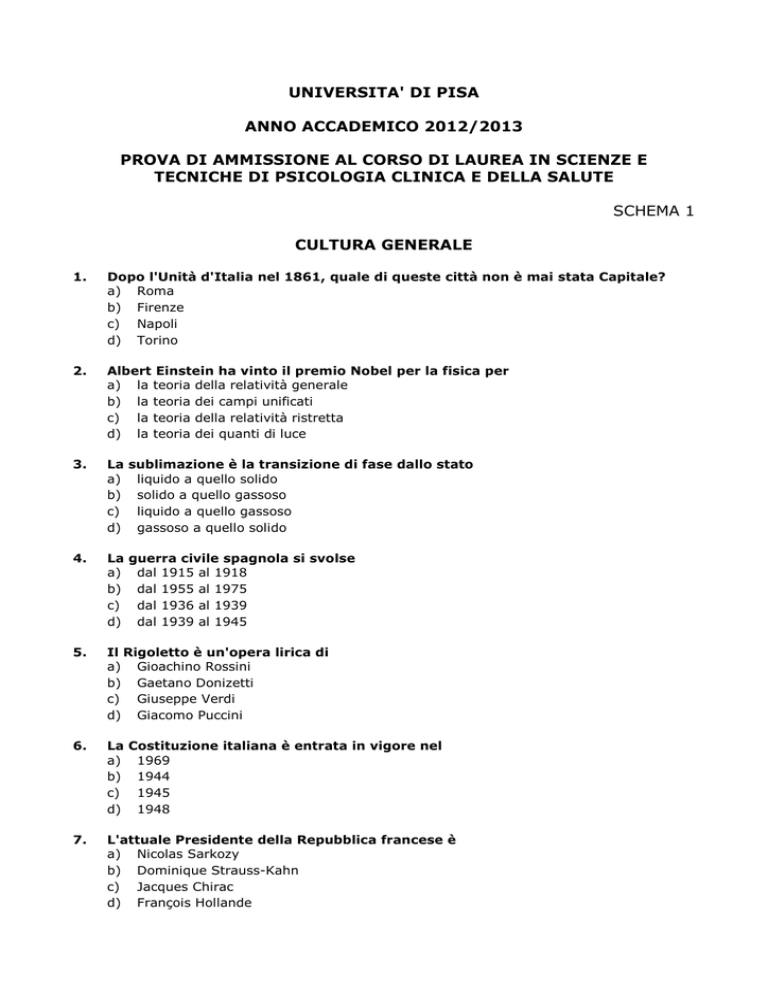 UNIVERSITA' DI PISA

ANNO ACCADEMICO 2012/2013

PROVA DI AMMISSIONE AL CORSO DI LAUREA IN SCIENZE E TECNICHE DI PSICOLOGIA CLINICA E DELLA SALUTE

SCHEMA 1

CULTURA GENERALE

1. Dopo l'Unità d'Italia nel 1861, quale di queste città non è mai stata Capitale?
a) Roma
b) Firenze
c) Napoli
d) Torino

2. Albert Einstein ha vinto il premio Nobel per la fisica per
a) la teoria della relatività generale
b) la teoria dei campi unificati
c) la teoria della relatività ristretta
d) la teoria dei quanti di luce

3. La sublimazione è la transizione di fase dallo stato
a) liquido a quello solido
b) solido a quello gassoso
c) liquido a quello gassoso
d) gassoso a quello solido

4. La guerra civile spagnola si svolse
a) dal 1915 al 1918
b) dal 1955 al 1975
c) dal 1936 al 1939
d) dal 1939 al 1945

5. Il Rigoletto è un'opera lirica di
a) Gioachino Rossini
b) Gaetano Donizetti
c) Giuseppe Verdi
d) Giacomo Puccini

6. La Costituzione italiana è entrata in vigore nel
a) 1969
b) 1944
c) 1945
d) 1948

7. L'attuale Presidente della Repubblica francese è
a) Nicolas Sarkozy
b) Dominique Strauss-Kahn
c) Jacques Chirac
d) François Hollande